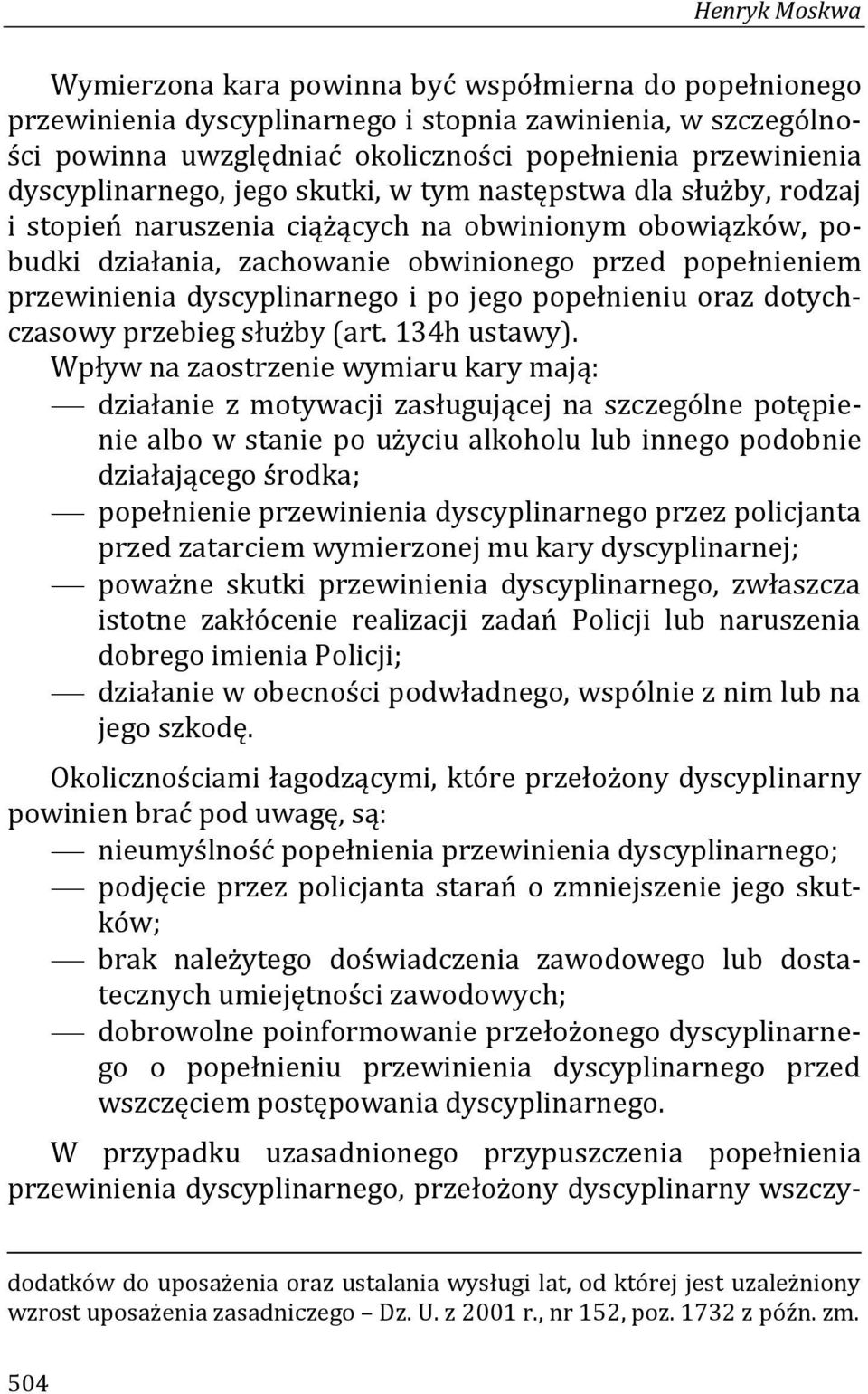 Henryk Moskwa

Wymierzona kara powinna być współmierna do popełnionego przewinienia dyscyplinarnego i stopnia zawinienia, w szczególności powinna uwzględniać okoliczności popełnienia przewinienia dyscyplinarnego, jego skutki, w tym następstwa dla służby, rodzaj i stopień naruszenia ciążących na obwinionym obowiązków, pobudki działania, zachowanie obwinionego przed popełnieniem przewinienia dyscyplinarnego i po jego popełnieniu oraz dotychczasowy przebieg służby (art. 134h ustawy).
Wpływ na zaostrzenie wymiaru kary mają:
— działanie z motywacji zasługującej na szczególne potępienie albo w stanie po użyciu alkoholu lub innego podobnie działającego środka;
— popełnienie przewinienia dyscyplinarnego przez policjanta przed zatarciem wymierzonej mu kary dyscyplinarnej;
— poważne skutki przewinienia dyscyplinarnego, zwłaszcza istotne zakłócenie realizacji zadań Policji lub naruszenia dobrego imienia Policji;
— działanie w obecności podwładnego, wspólnie z nim lub na jego szkodę.

Okolicznościami łagodzącymi, które przełożony dyscyplinarny powinien brać pod uwagę, są:
— nieumyślność popełnienia przewinienia dyscyplinarnego;
— podjęcie przez policjanta starań o zmniejszenie jego skutków;
— brak należytego doświadczenia zawodowego lub dostatecznych umiejętności zawodowych;
— dobrowolne poinformowanie przełożonego dyscyplinarnego o popełnieniu przewinienia dyscyplinarnego przed wszczęciem postępowania dyscyplinarnego.

W przypadku uzasadnionego przypuszczenia popełnienia przewinienia dyscyplinarnego, przełożony dyscyplinarny wszczy-

dodatków do uposażenia oraz ustalania wysługi lat, od której jest uzależniony wzrost uposażenia zasadniczego – Dz. U. z 2001 r., nr 152, poz. 1732 z późn. zm.

504